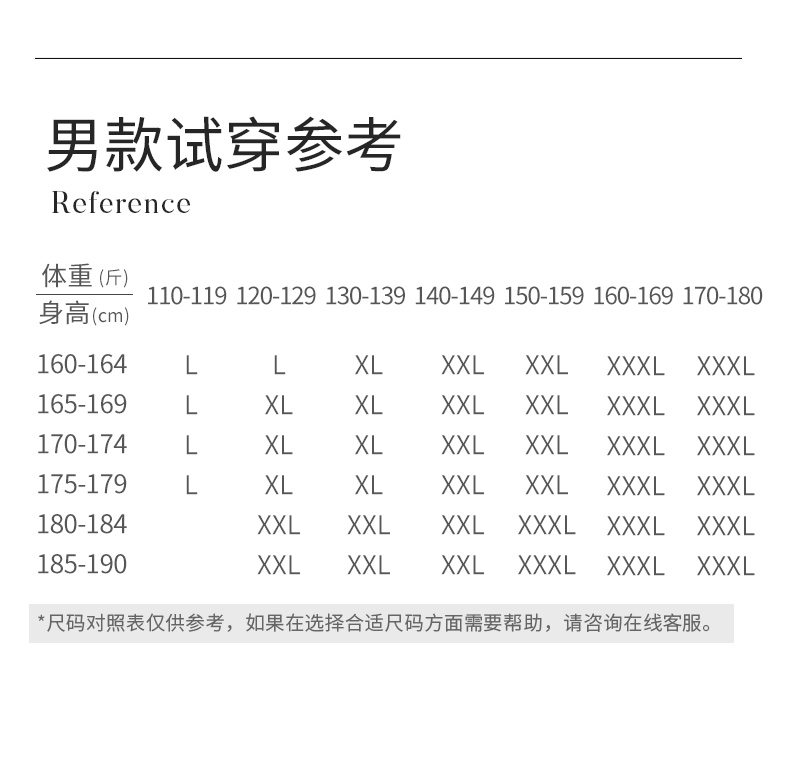 男款试穿参考

Reference

| 体重(斤) 身高(cm) | 110-119 | 120-129 | 130-139 | 140-149 | 150-159 | 160-169 | 170-180 |
|---|---|---|---|---|---|---|---|
| 160-164 | L | L | XL | XXL | XXL | XXXL | XXXL |
| 165-169 | L | XL | XL | XXL | XXL | XXXL | XXXL |
| 170-174 | L | XL | XL | XXL | XXL | XXXL | XXXL |
| 175-179 | L | XL | XL | XXL | XXL | XXXL | XXXL |
| 180-184 |  | XXL | XXL | XXL | XXXL | XXXL | XXXL |
| 185-190 |  | XXL | XXL | XXL | XXXL | XXXL | XXXL |

*尺码对照表仅供参考，如果在选择合适尺码方面需要帮助，请咨询在线客服。